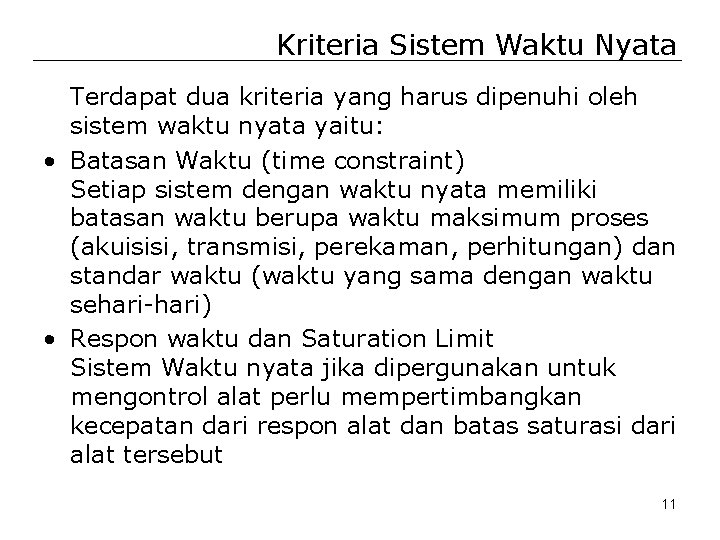 Kriteria Sistem Waktu Nyata

Terdapat dua kriteria yang harus dipenuhi oleh sistem waktu nyata yaitu:

• Batasan Waktu (time constraint)
Setiap sistem dengan waktu nyata memiliki batasan waktu berupa waktu maksimum proses (akuisisi, transmisi, perekaman, perhitungan) dan standar waktu (waktu yang sama dengan waktu sehari-hari)

• Respon waktu dan Saturation Limit
Sistem Waktu nyata jika dipergunakan untuk mengontrol alat perlu mempertimbangkan kecepatan dari respon alat dan batas saturasi dari alat tersebut

11